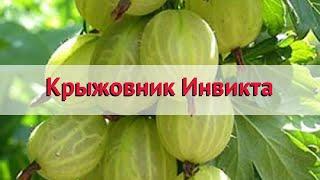 Крыжовник Инвикта